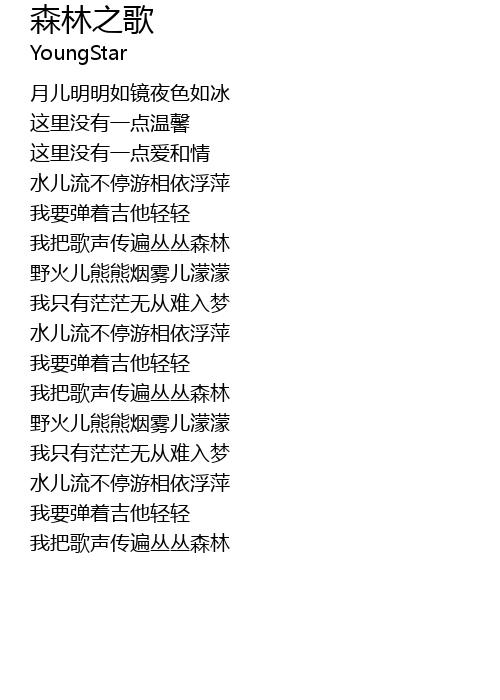 森林之歌
YoungStar

月儿明明如镜夜色如冰
这里没有一点温馨
这里没有一点爱和情
水儿流不停游相依浮萍
我要弹着吉他轻轻
我把歌声传遍丛丛森林
野火儿熊熊烟雾儿濛濛
我只有茫茫无从难入梦
水儿流不停游相依浮萍
我要弹着吉他轻轻
我把歌声传遍丛丛森林
野火儿熊熊烟雾儿濛濛
我只有茫茫无从难入梦
水儿流不停游相依浮萍
我要弹着吉他轻轻
我把歌声传遍丛丛森林